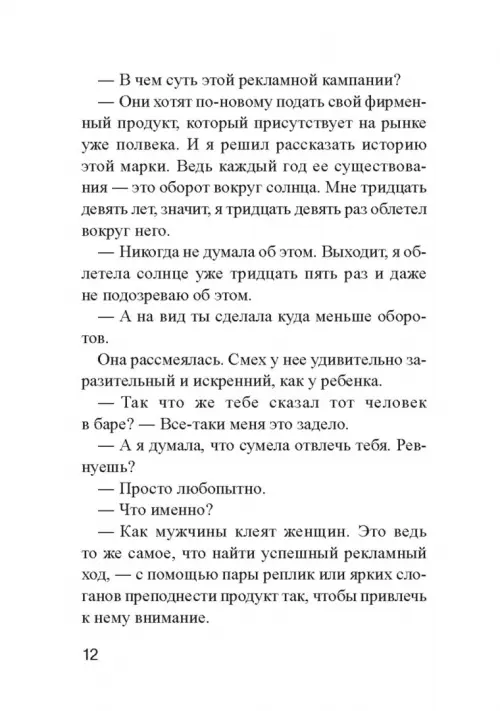 — В чем суть этой рекламной кампании?

— Они хотят по-новому подать свой фирменный продукт, который присутствует на рынке уже полвека. И я решил рассказать историю этой марки. Ведь каждый год ее существования — это оборот вокруг солнца. Мне тридцать девять лет, значит, я тридцать девять раз облетел вокруг него.

— Никогда не думала об этом. Выходит, я облетела солнце уже тридцать пять раз и даже не подозреваю об этом.

— А на вид ты сделала куда меньше оборотов.

Она рассмеялась. Смех у нее удивительно заразительный и искренний, как у ребенка.

— Так что же тебе сказал тот человек в баре? — Все-таки меня это задело.

— А я думала, что сумела отвлечь тебя. Ревнуешь?

— Просто любопытно.

— Что именно?

— Как мужчины клеят женщин. Это ведь то же самое, что найти успешный рекламный ход, — с помощью пары реплик или ярких слоганов преподнести продукт так, чтобы привлечь к нему внимание.

12